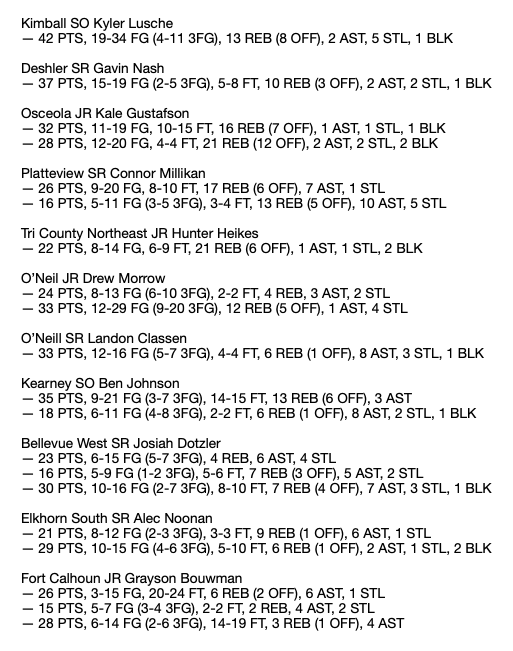 Kimball SO Kyler Lusche
— 42 PTS, 19-34 FG (4-11 3FG), 13 REB (8 OFF), 2 AST, 5 STL, 1 BLK

Deshler SR Gavin Nash
— 37 PTS, 15-19 FG (2-5 3FG), 5-8 FT, 10 REB (3 OFF), 2 AST, 2 STL, 1 BLK

Osceola JR Kale Gustafson
— 32 PTS, 11-19 FG, 10-15 FT, 16 REB (7 OFF), 1 AST, 1 STL, 1 BLK
— 28 PTS, 12-20 FG, 4-4 FT, 21 REB (12 OFF), 2 AST, 2 STL, 2 BLK

Platteview SR Connor Millikan
— 26 PTS, 9-20 FG, 8-10 FT, 17 REB (6 OFF), 7 AST, 1 STL
— 16 PTS, 5-11 FG (3-5 3FG), 3-4 FT, 13 REB (5 OFF), 10 AST, 5 STL

Tri County Northeast JR Hunter Heikes
— 22 PTS, 8-14 FG, 6-9 FT, 21 REB (6 OFF), 1 AST, 1 STL, 2 BLK

O'Neil JR Drew Morrow
— 24 PTS, 8-13 FG (6-10 3FG), 2-2 FT, 4 REB, 3 AST, 2 STL
— 33 PTS, 12-29 FG (9-20 3FG), 12 REB (5 OFF), 1 AST, 4 STL

O'Neill SR Landon Classen
— 33 PTS, 12-16 FG (5-7 3FG), 4-4 FT, 6 REB (1 OFF), 8 AST, 3 STL, 1 BLK

Kearney SO Ben Johnson
— 35 PTS, 9-21 FG (3-7 3FG), 14-15 FT, 13 REB (6 OFF), 3 AST
— 18 PTS, 6-11 FG (4-8 3FG), 2-2 FT, 6 REB (1 OFF), 8 AST, 2 STL, 1 BLK

Bellevue West SR Josiah Dotzler
— 23 PTS, 6-15 FG (5-7 3FG), 4 REB, 6 AST, 4 STL
— 16 PTS, 5-9 FG (1-2 3FG), 5-6 FT, 7 REB (3 OFF), 5 AST, 2 STL
— 30 PTS, 10-16 FG (2-7 3FG), 8-10 FT, 7 REB (4 OFF), 7 AST, 3 STL, 1 BLK

Elkhorn South SR Alec Noonan
— 21 PTS, 8-12 FG (2-3 3FG), 3-3 FT, 9 REB (1 OFF), 6 AST, 1 STL
— 29 PTS, 10-15 FG (4-6 3FG), 5-10 FT, 6 REB (1 OFF), 2 AST, 1 STL, 2 BLK

Fort Calhoun JR Grayson Bouwman
— 26 PTS, 3-15 FG, 20-24 FT, 6 REB (2 OFF), 6 AST, 1 STL
— 15 PTS, 5-7 FG (3-4 3FG), 2-2 FT, 2 REB, 4 AST, 2 STL
— 28 PTS, 6-14 FG (2-6 3FG), 14-19 FT, 3 REB (1 OFF), 4 AST